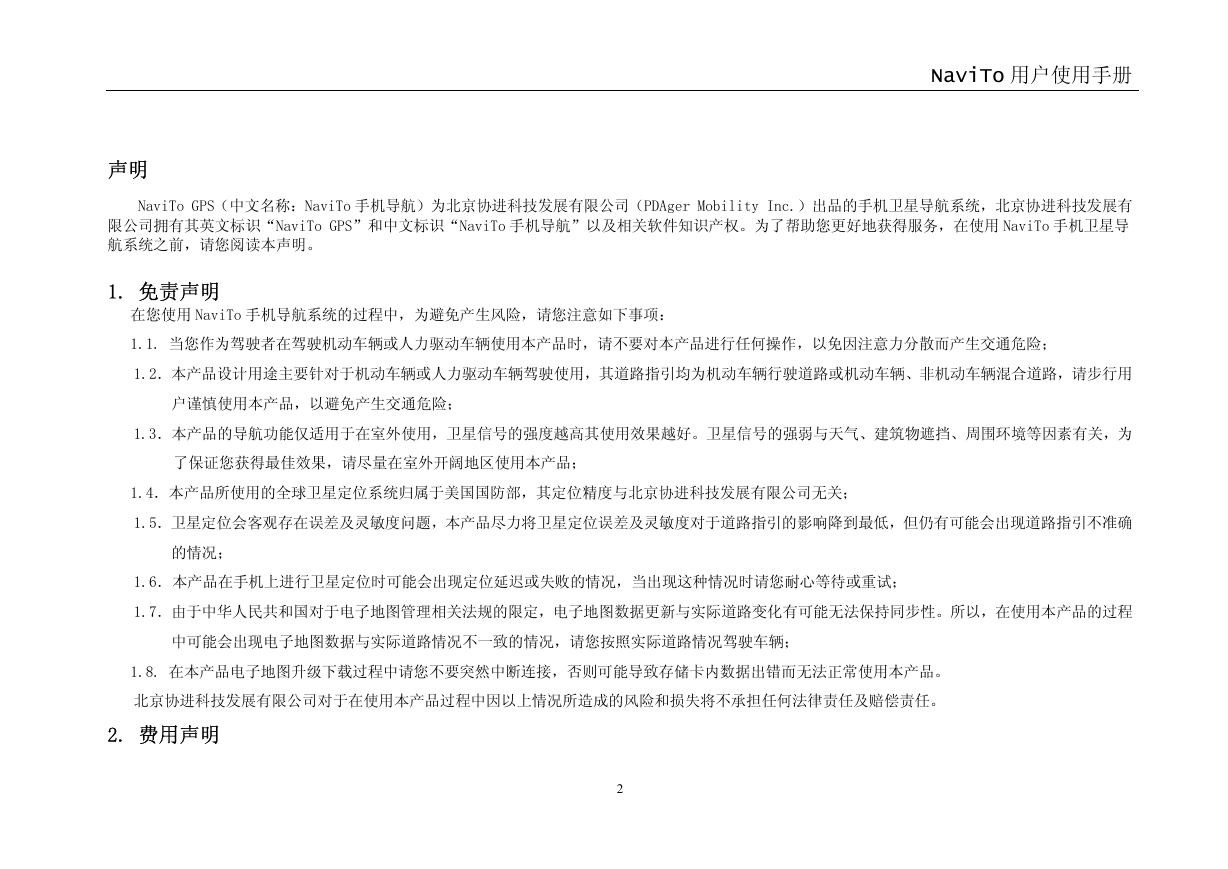 NaviTo 用户使用手册

声明

NaviTo GPS（中文名称：NaviTo 手机导航）为北京协进科技发展有限公司（PDAger Mobility Inc.）出品的手机卫星导航系统，北京协进科技发展有限公司拥有其英文标识“NaviTo GPS”和中文标识“NaviTo 手机导航”以及相关软件知识产权。为了帮助您更好地获得服务，在使用 NaviTo 手机卫星导航系统之前，请您阅读本声明。

1. 免责声明

在您使用 NaviTo 手机导航系统的过程中，为避免产生风险，请您注意如下事项：

1.1. 当您作为驾驶者在驾驶机动车辆或人力驱动车辆使用本产品时，请不要对本产品进行任何操作，以免因注意力分散而产生交通危险；

1.2. 本产品设计用途主要针对于机动车辆或人力驱动车辆驾驶使用，其道路指引均为机动车辆行驶道路或机动车辆、非机动车辆混合道路，请步行用户谨慎使用本产品，以避免产生交通危险；

1.3. 本产品的导航功能仅适用于在室外使用，卫星信号的强度越高其使用效果越好。卫星信号的强弱与天气、建筑物遮挡、周围环境等因素有关，为了保证您获得最佳效果，请尽量在室外开阔地区使用本产品；

1.4. 本产品所使用的全球卫星定位系统归属于美国国防部，其定位精度与北京协进科技发展有限公司无关；

1.5. 卫星定位会客观存在误差及灵敏度问题，本产品尽力将卫星定位误差及灵敏度对于道路指引的影响降到最低，但仍有可能会出现道路指引不准确的情况；

1.6. 本产品在手机上进行卫星定位时可能会出现定位延迟或失败的情况，当出现这种情况时请您耐心等待或重试；

1.7. 由于中华人民共和国对于电子地图管理相关法规的限定，电子地图数据更新与实际道路变化有可能无法保持同步性。所以，在使用本产品的过程中可能会出现电子地图数据与实际道路情况不一致的情况，请您按照实际道路情况驾驶车辆；

1.8. 在本产品电子地图升级下载过程中请您不要突然中断连接，否则可能导致存储卡内数据出错而无法正常使用本产品。

北京协进科技发展有限公司对于在使用本产品过程中因以上情况所造成的风险和损失将不承担任何法律责任及赔偿责任。

2. 费用声明

2